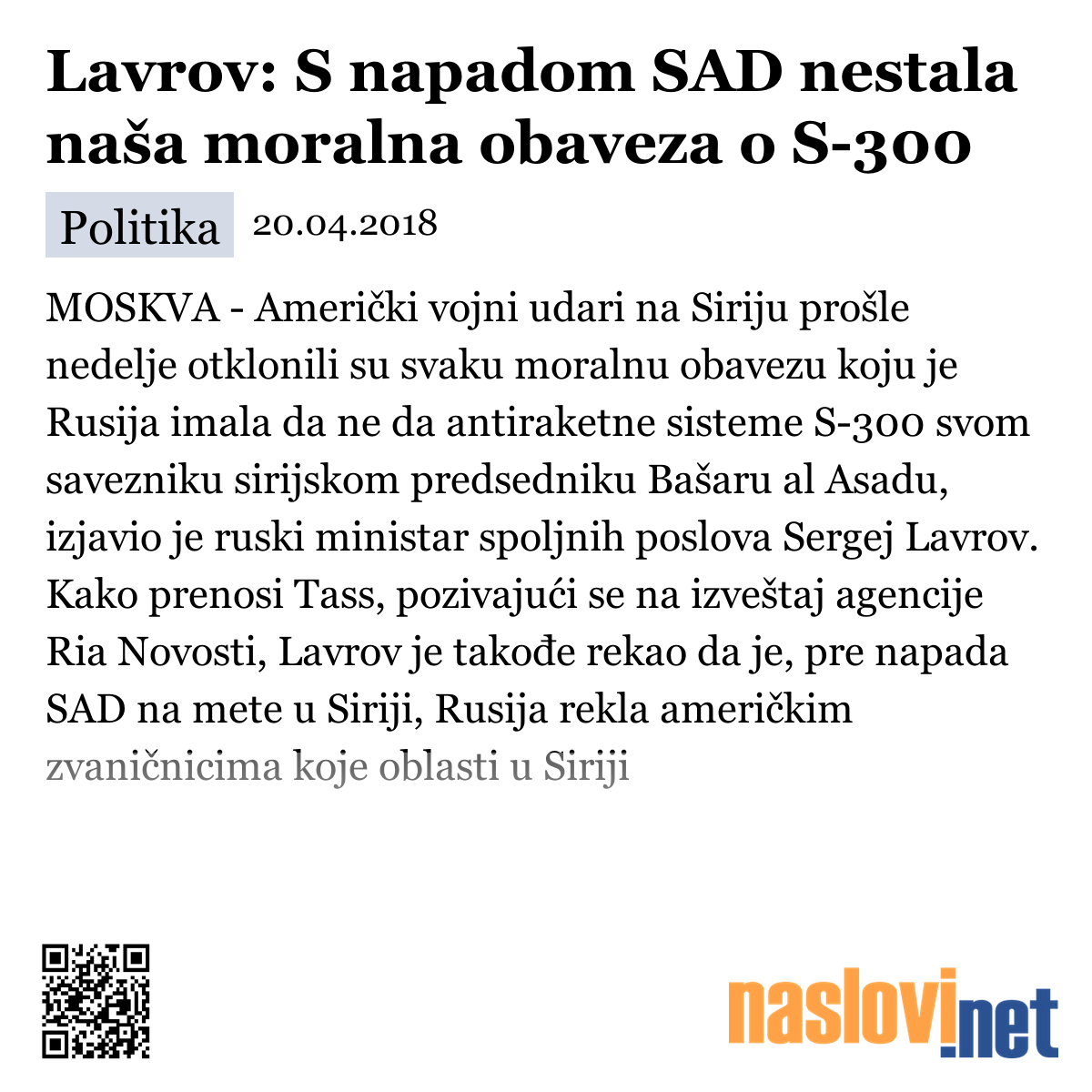 Lavrov: S napadom SAD nestala naša moralna obaveza o S-300

Politika 20.04.2018

MOSKVA - Američki vojni udari na Siriju prošle nedelje otklonili su svaku moralnu obavezu koju je Rusija imala da ne da antiraketne sisteme S-300 svom savezniku sirijskom predsedniku Bašaru al Asadu, izjavio je ruski ministar spoljnih poslova Sergej Lavrov. Kako prenosi Tass, pozivajući se na izveštaj agencije Ria Novosti, Lavrov je takođe rekao da je, pre napada SAD na mete u Siriji, Rusija rekla američkim zvaničnicima koje oblasti u Siriji

naslovi.net